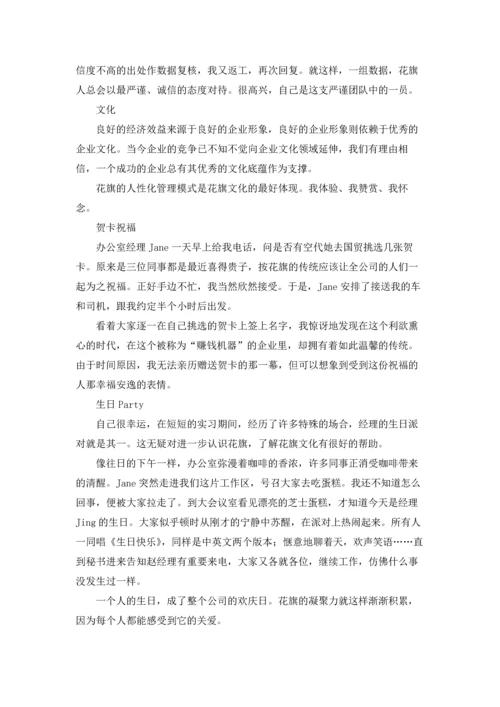 信度不高的出处作数据复核，我又返工，再次回复。就这样，一组数据，花旗人总会以最严谨、诚信的态度对待。很高兴，自己是这支严谨团队中的一员。

文化

良好的经济效益来源于良好的企业形象，良好的企业形象则依赖于优秀的企业文化。当今企业的竞争已不知不觉向企业文化领域延伸，我们有理由相信，一个成功的企业总有其优秀的文化底蕴作为支撑。

花旗的人性化管理模式是花旗文化的最好体现。我体验、我赞赏、我怀念。

贺卡祝福

办公室经理 Jane 一天早上给我电话，问是否有空代她去国贸挑选几张贺卡。原来是三位同事都是最近喜得贵子，按花旗的传统应该让全公司的人们一起为之祝福。正好手边不忙，我当然欣然接受。于是，Jane 安排了接送我的车和司机，跟我约定半个小时后出发。

看着大家逐一在自己挑选的贺卡上签上名字，我惊讶地发现在这个利欲熏心的时代，在这个被称为“赚钱机器”的企业里，却拥有着如此温馨的传统。由于时间原因，我无法亲历赠送贺卡的那一幕，但可以想象到受到这份祝福的人那幸福安逸的表情。

生日 Party

自己很幸运，在短短的实习期间，经历了许多特殊的场合，经理的生日派对就是其一。这无疑对进一步认识花旗，了解花旗文化有很好的帮助。

像往日的下午一样，办公室弥漫着咖啡的香浓，许多同事正消受咖啡带来的清醒。Jane 突然走进我们这片工作区，号召大家去吃蛋糕。我还不知道怎么回事，便被大家拉走了。到大会议室看见漂亮的芝士蛋糕，才知道今天是经理 Jing 的生日。大家似乎顿时从刚才的宁静中苏醒，在派对上热闹起来。所有人一同唱《生日快乐》，同样是中英文两个版本；惬意地聊着天，欢声笑语……直到秘书进来告知赵经理有重要来电，大家又各就各位，继续工作，仿佛什么事没发生过一样。

一个人的生日，成了整个公司的欢庆日。花旗的凝聚力就这样渐渐积累，因为每个人都能感受到它的关爱。